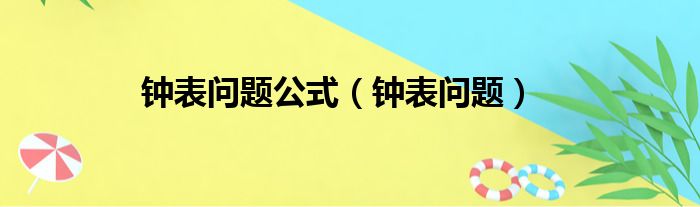 钟表问题公式（钟表问题）